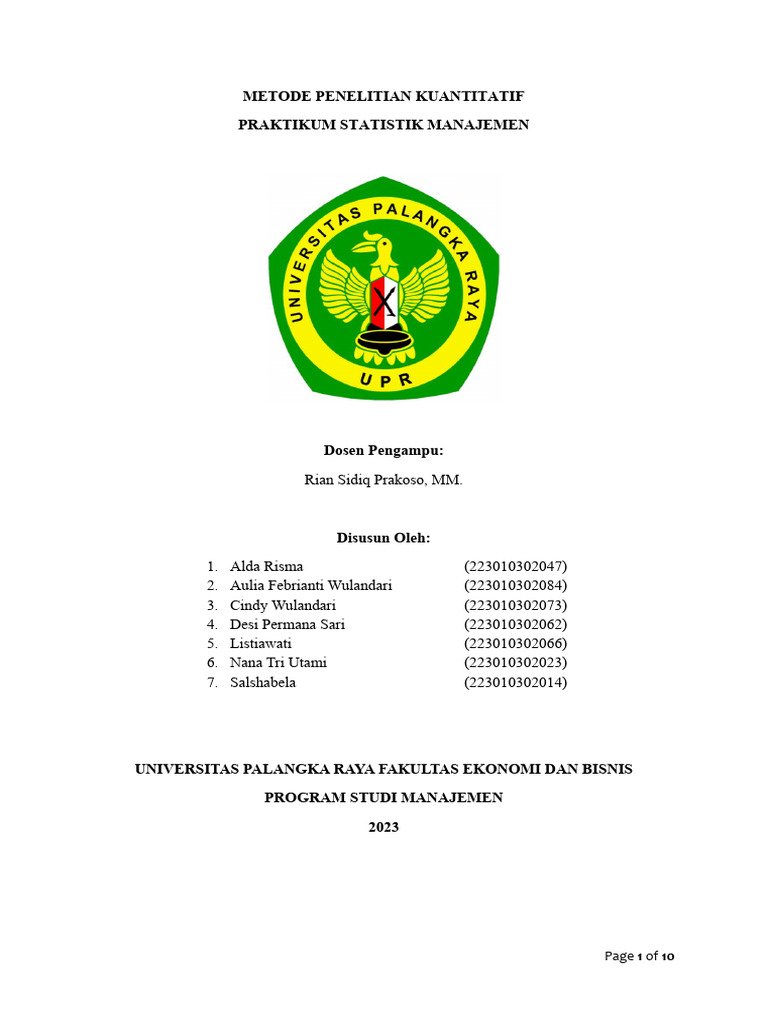 METODE PENELITIAN KUANTITATIF

PRAKTIKUM STATISTIK MANAJEMEN

UNIVERSITAS PALANGKA RAYA

UPR

Dosen Pengampu:

Rian Sidiq Prakoso, MM.

Disusun Oleh:

1. Alda Risma (223010302047)
2. Aulia Febrianti Wulandari (223010302084)
3. Cindy Wulandari (223010302073)
4. Desi Permana Sari (223010302062)
5. Listiawati (223010302066)
6. Nana Tri Utami (223010302023)
7. Salshabela (223010302014)

UNIVERSITAS PALANGKA RAYA FAKULTAS EKONOMI DAN BISNIS

PROGRAM STUDI MANAJEMEN

2023

Page 1 of 10